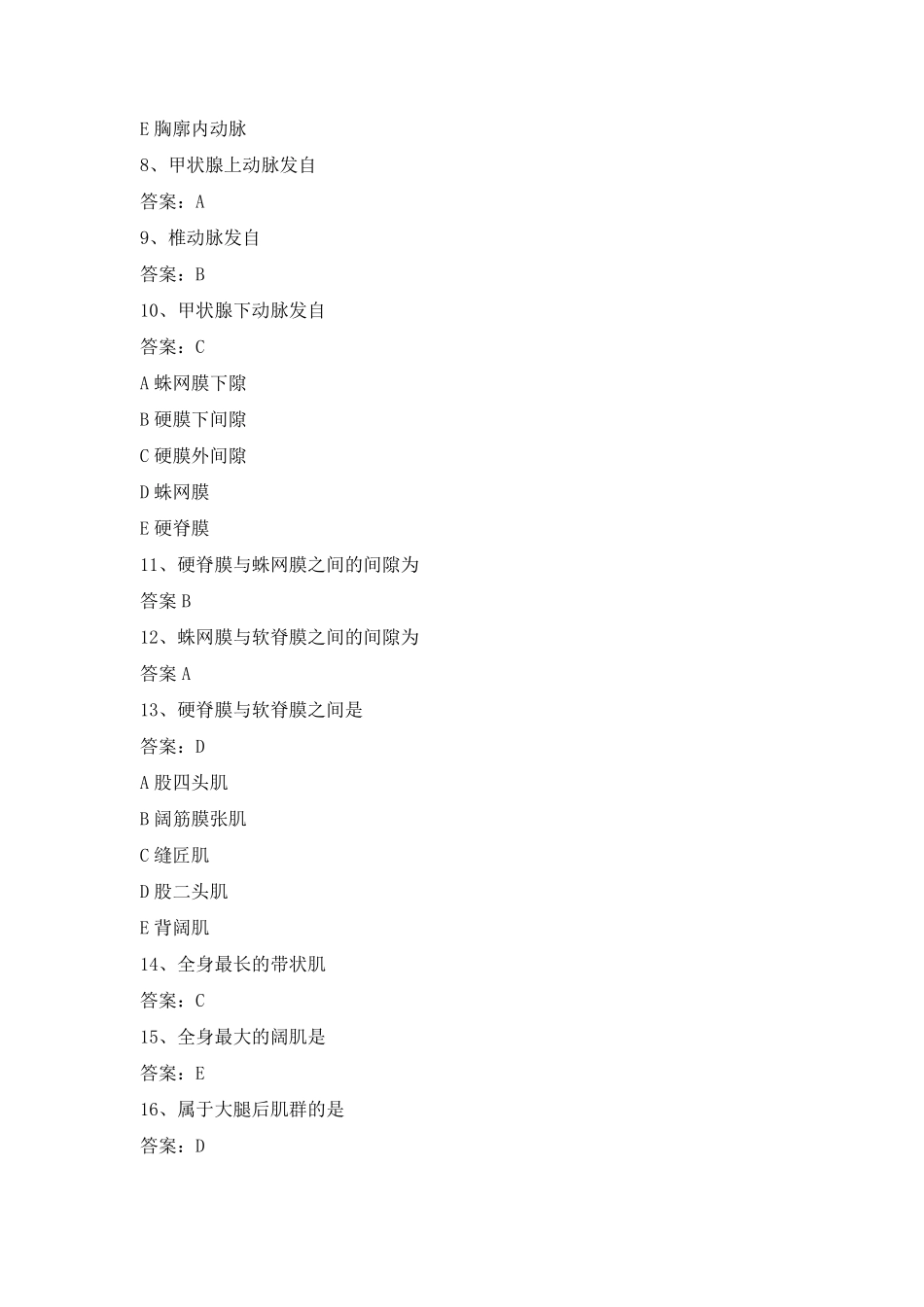 E 胸廓内动脉

8、甲状腺上动脉发自

答案：A

9、椎动脉发自

答案：B

10、甲状腺下动脉发自

答案：C

A 蛛网膜下隙

B 硬膜下间隙

C 硬膜外间隙

D 蛛网膜

E 硬脊膜

11、硬脊膜与蛛网膜之间的间隙为

答案 B

12、蛛网膜与软脊膜之间的间隙为

答案 A

13、硬脊膜与软脊膜之间是

答案：D

A 股四头肌

B 阔筋膜张肌

C 缝匠肌

D 股二头肌

E 背阔肌

14、全身最长的带状肌

答案：C

15、全身最大的阔肌是

答案：E

16、属于大腿后肌群的是

答案：D